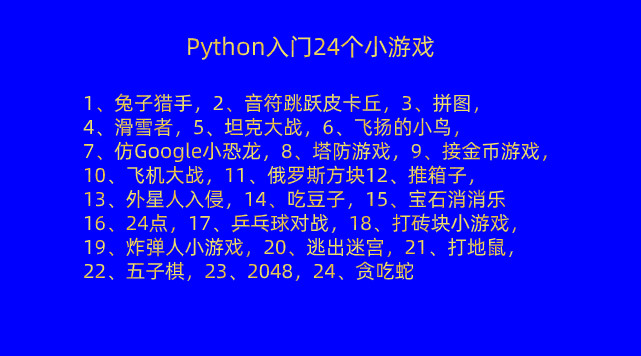 Python入门24个小游戏

1、兔子猎手，2、音符跳跃皮卡丘，3、拼图，
4、滑雪者，5、坦克大战，6、飞扬的小鸟，
7、仿Google小恐龙，8、塔防游戏，9、接金币游戏，
10、飞机大战，11、俄罗斯方块12、推箱子，
13、外星人入侵，14、吃豆子，15、宝石消消乐
16、24点，17、乒乓球对战，18、打砖块小游戏，
19、炸弹人小游戏，20、逃出迷宫，21、打地鼠，
22、五子棋，23、2048，24、贪吃蛇